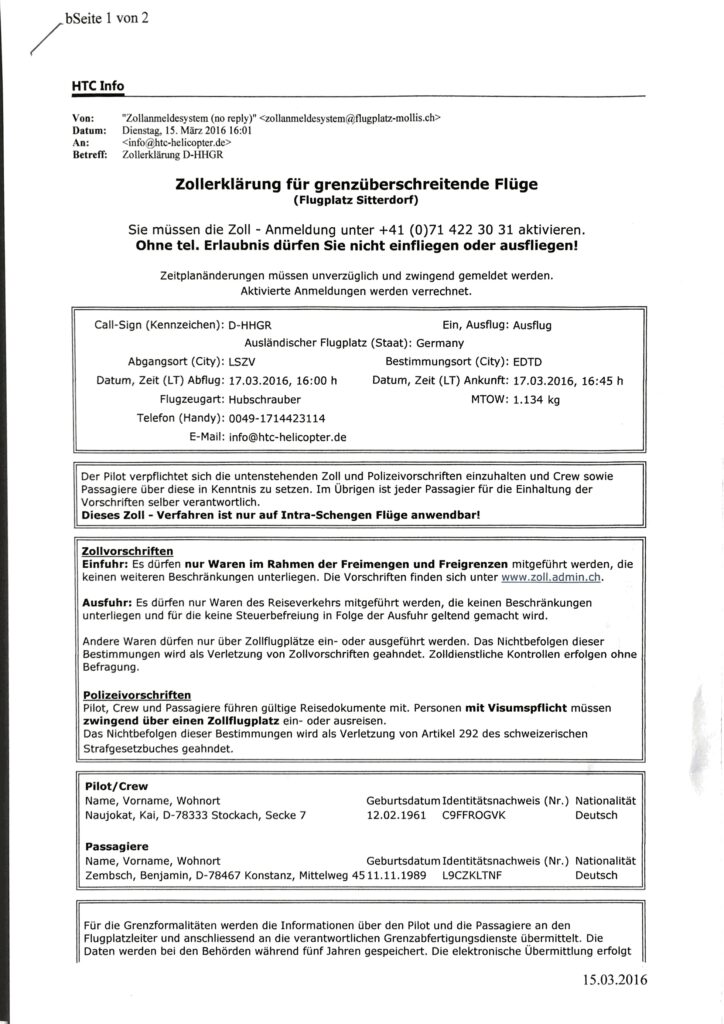 bSeite 1 von 2

HTC Info

Von: "Zollanmeldesystem (no reply)" <zollanmeldesystem@flugplatz-mollis.ch>
Datum: Dienstag, 15. März 2016 16:01
An: <info@htc-helicopter.de>
Betreff: Zollerklärung D-HHGR

Zollerklärung für grenzüberschreitende Flüge
(Flugplatz Sitterdorf)

Sie müssen die Zoll - Anmeldung unter +41 (0)71 422 30 31 aktivieren.
Ohne tel. Erlaubnis dürfen Sie nicht einfliegen oder ausfliegen!

Zeitplanänderungen müssen unverzüglich und zwingend gemeldet werden.
Aktivierte Anmeldungen werden verrechnet.

Call-Sign (Kennzeichen): D-HHGR
Ein, Ausflug: Ausflug
Ausländischer Flugplatz (Staat): Germany
Abgangsort (City): LSZV
Bestimmungsort (City): EDTD
Datum, Zeit (LT) Abflug: 17.03.2016, 16:00 h
Datum, Zeit (LT) Ankunft: 17.03.2016, 16:45 h
Flugzeugart: Hubschrauber
MTOW: 1.134 kg
Telefon (Handy): 0049-1714423114
E-Mail: info@htc-helicopter.de

Der Pilot verpflichtet sich die untenstehenden Zoll und Polizeivorschriften einzuhalten und Crew sowie Passagiere über diese in Kenntnis zu setzen. Im Übrigen ist jeder Passagier für die Einhaltung der Vorschriften selber verantwortlich.
Dieses Zoll - Verfahren ist nur auf Intra-Schengen Flüge anwendbar!

Zollvorschriften
Einfuhr: Es dürfen nur Waren im Rahmen der Freimengen und Freigrenzen mitgeführt werden, die keinen weiteren Beschränkungen unterliegen. Die Vorschriften finden sich unter www.zoll.admin.ch.

Ausfuhr: Es dürfen nur Waren des Reiseverkehrs mitgeführt werden, die keinen Beschränkungen unterliegen und für die keine Steuerbefreiung in Folge der Ausfuhr geltend gemacht wird.

Andere Waren dürfen nur über Zollflugplätze ein- oder ausgeführt werden. Das Nichtbefolgen dieser Bestimmungen wird als Verletzung von Zollvorschriften geahndet. Zolldienstliche Kontrollen erfolgen ohne Befragung.

Polizeivorschriften
Pilot, Crew und Passagiere führen gültige Reisedokumente mit. Personen mit Visumspflicht müssen zwingend über einen Zollflugplatz ein- oder ausreisen.
Das Nichtbefolgen dieser Bestimmungen wird als Verletzung von Artikel 292 des schweizerischen Strafgesetzbuches geahndet.

Pilot/Crew
| Name, Vorname, Wohnort | Geburtsdatum | Identitätsnachweis (Nr.) | Nationalität |
|---|---|---|---|
| Naujokat, Kai, D-78333 Stockach, Secke 7 | 12.02.1961 | C9FFROGVK | Deutsch |

Passagiere
| Name, Vorname, Wohnort | Geburtsdatum | Identitätsnachweis (Nr.) | Nationalität |
|---|---|---|---|
| Zembsch, Benjamin, D-78467 Konstanz, Mittelweg 45 | 11.11.1989 | L9CZKLTNF | Deutsch |

Für die Grenzformalitäten werden die Informationen über den Pilot und die Passagiere an den Flugplatzleiter und anschliessend an die verantwortlichen Grenzabfertigungsdienste übermittelt. Die Daten werden bei den Behörden während fünf Jahren gespeichert. Die elektronische Übermittlung erfolgt

15.03.2016